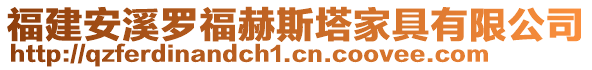 福建安溪罗福赫斯塔家具有限公司
http://qzferdinandch1.cn.coovee.com